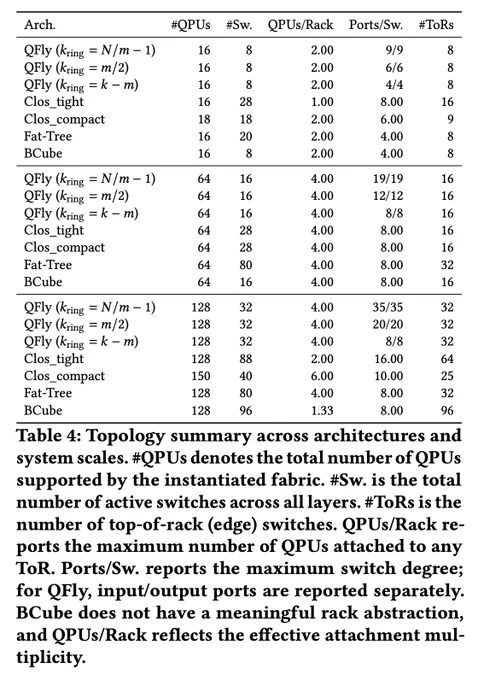 | Arch. | #QPUs | #Sw. | QPUs/Rack | Ports/Sw. | #ToRs |
|---|---|---|---|---|---|
| QFly ($k_{\text{ring}} = N/m - 1$) | 16 | 8 | 2.00 | 9/9 | 8 |
| QFly ($k_{\text{ring}} = m/2$) | 16 | 8 | 2.00 | 6/6 | 8 |
| QFly ($k_{\text{ring}} = k - m$) | 16 | 8 | 2.00 | 4/4 | 8 |
| Clos_tight | 16 | 28 | 1.00 | 8.00 | 16 |
| Clos_compact | 18 | 18 | 2.00 | 6.00 | 9 |
| Fat-Tree | 16 | 20 | 2.00 | 4.00 | 8 |
| BCube | 16 | 8 | 2.00 | 4.00 | 8 |
| QFly ($k_{\text{ring}} = N/m - 1$) | 64 | 16 | 4.00 | 19/19 | 16 |
| QFly ($k_{\text{ring}} = m/2$) | 64 | 16 | 4.00 | 12/12 | 16 |
| QFly ($k_{\text{ring}} = k - m$) | 64 | 16 | 4.00 | 8/8 | 16 |
| Clos_tight | 64 | 28 | 4.00 | 8.00 | 16 |
| Clos_compact | 64 | 28 | 4.00 | 8.00 | 16 |
| Fat-Tree | 64 | 80 | 4.00 | 8.00 | 32 |
| BCube | 64 | 16 | 4.00 | 8.00 | 16 |
| QFly ($k_{\text{ring}} = N/m - 1$) | 128 | 32 | 4.00 | 35/35 | 32 |
| QFly ($k_{\text{ring}} = m/2$) | 128 | 32 | 4.00 | 20/20 | 32 |
| QFly ($k_{\text{ring}} = k - m$) | 128 | 32 | 4.00 | 8/8 | 32 |
| Clos_tight | 128 | 88 | 2.00 | 16.00 | 64 |
| Clos_compact | 150 | 40 | 6.00 | 10.00 | 25 |
| Fat-Tree | 128 | 80 | 4.00 | 8.00 | 32 |
| BCube | 128 | 96 | 1.33 | 8.00 | 96 |

Table 4: Topology summary across architectures and system scales. #QPUs denotes the total number of QPUs supported by the instantiated fabric. #Sw. is the total number of active switches across all layers. #ToRs is the number of top-of-rack (edge) switches. QPUs/Rack reports the maximum number of QPUs attached to any ToR. Ports/Sw. reports the maximum switch degree; for QFly, input/output ports are reported separately. BCube does not have a meaningful rack abstraction, and QPUs/Rack reflects the effective attachment multiplicity.